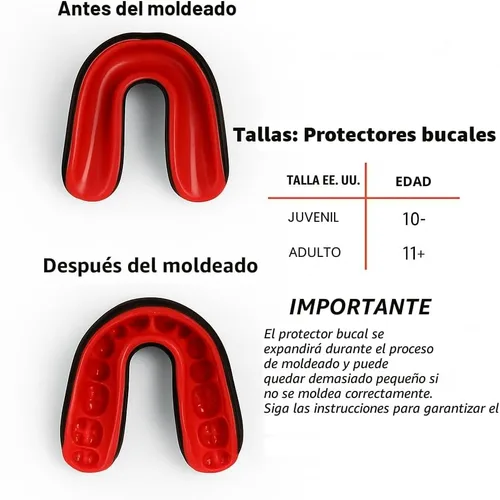 Antes del moldeado

Tallas: Protectores bucales

| TALLA EE. UU. | EDAD |
|---|---|
| JUVENIL | 10- |
| ADULTO | 11+ |

Después del moldeado

IMPORTANTE

El protector bucal se expandirá durante el proceso de moldeado y puede quedar demasiado pequeño si no se moldea correctamente. Siga las instrucciones para garantizar el